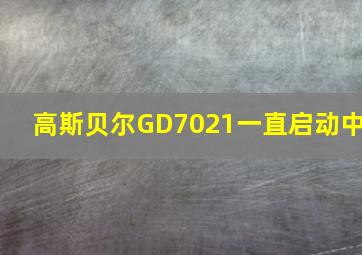 高斯贝尔GD7021一直启动中